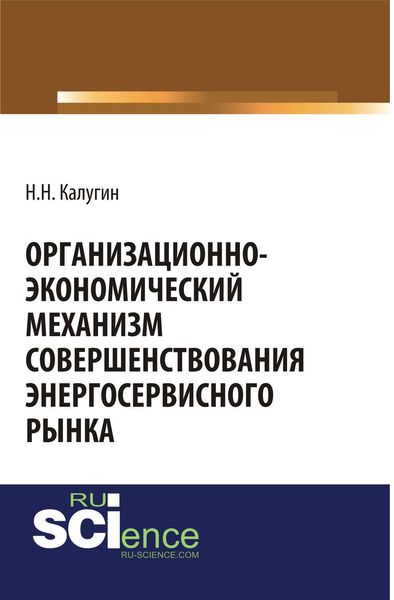 Н.Н. Калугин

ОРГАНИЗАЦИОННО-ЭКОНОМИЧЕСКИЙ МЕХАНИЗМ СОВЕРШЕНСТВОВАНИЯ ЭНЕРГОСЕРВИСНОГО РЫНКА

RU
SCIence
RU-SCIENCE.COM